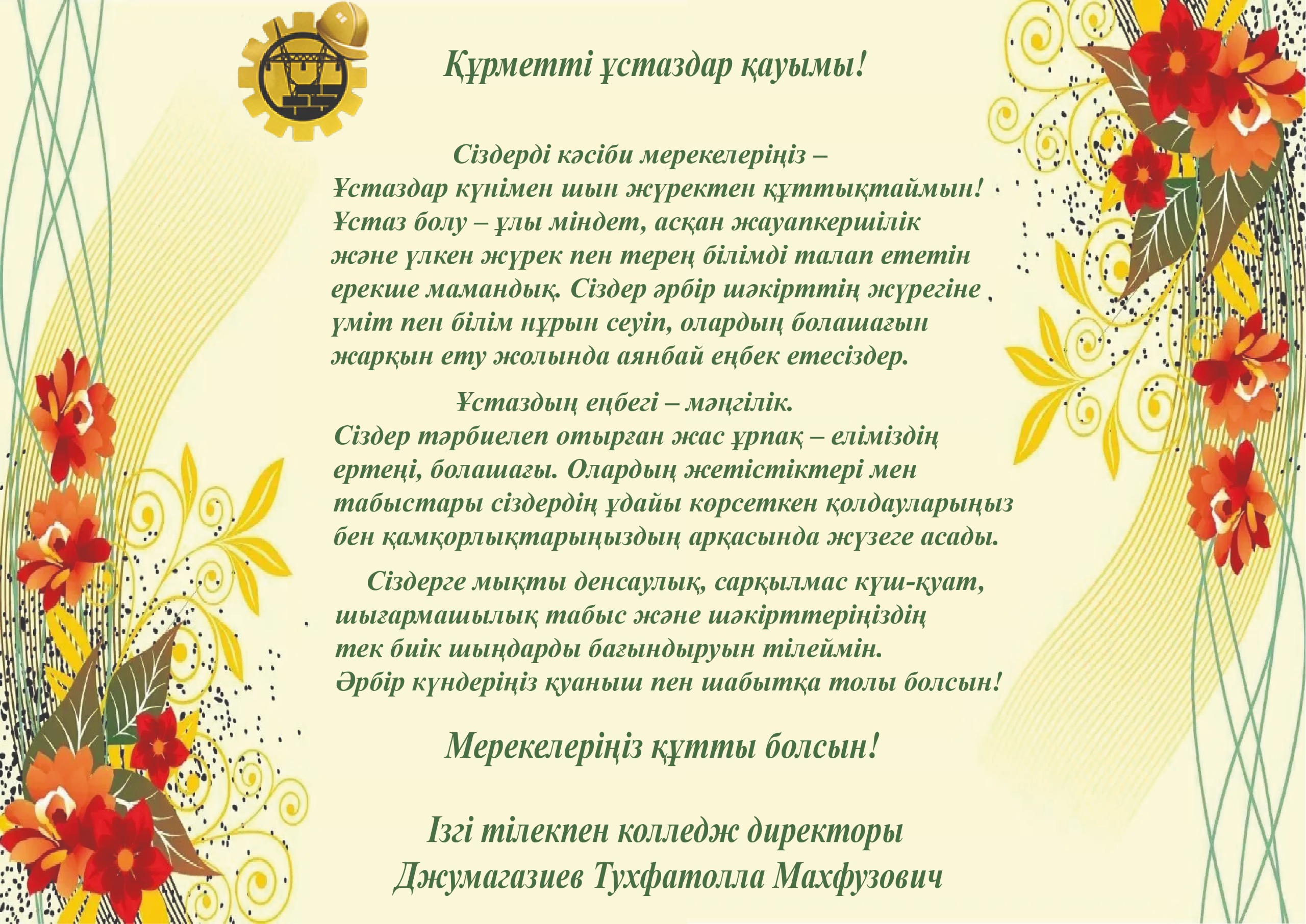 Құрметті ұстаздар қауымы!

Сіздерді кәсіби мерекелеріңіз – Ұстаздар күнімен шын жүректен құттықтаймын! Ұстаз болу – ұлы міндет, асқан жауапкершілік және үлкен жүрек пен терең білімді талап ететін ерекше мамандық. Сіздер әрбір шәкірттің жүрегіне үміт пен білім нұрын сеуіп, олардың болашағын жарқын ету жолында аянбай еңбек етесіздер.

Ұстаздың еңбегі – мәңгілік. Сіздер тәрбиелеп отырған жас ұрпақ – еліміздің ертеңі, болашағы. Олардың жетістіктері мен табыстары сіздердің ұдайы көрсеткен қолдауларыңыз бен қамқорлықтарыңыздың арқасында жүзеге асады.

Сіздерге мықты денсаулық, сарқылмас күш-қуат, шығармашылық табыс және шәкірттеріңіздің тек биік шыңдарды бағындыруын тілеймін. Әрбір күндеріңіз қуаныш пен шабытқа толы болсын!

Мерекелеріңіз құтты болсын!

Ізгі тілекпен колледж директоры
Джумагазиев Тухфатолла Махфузович